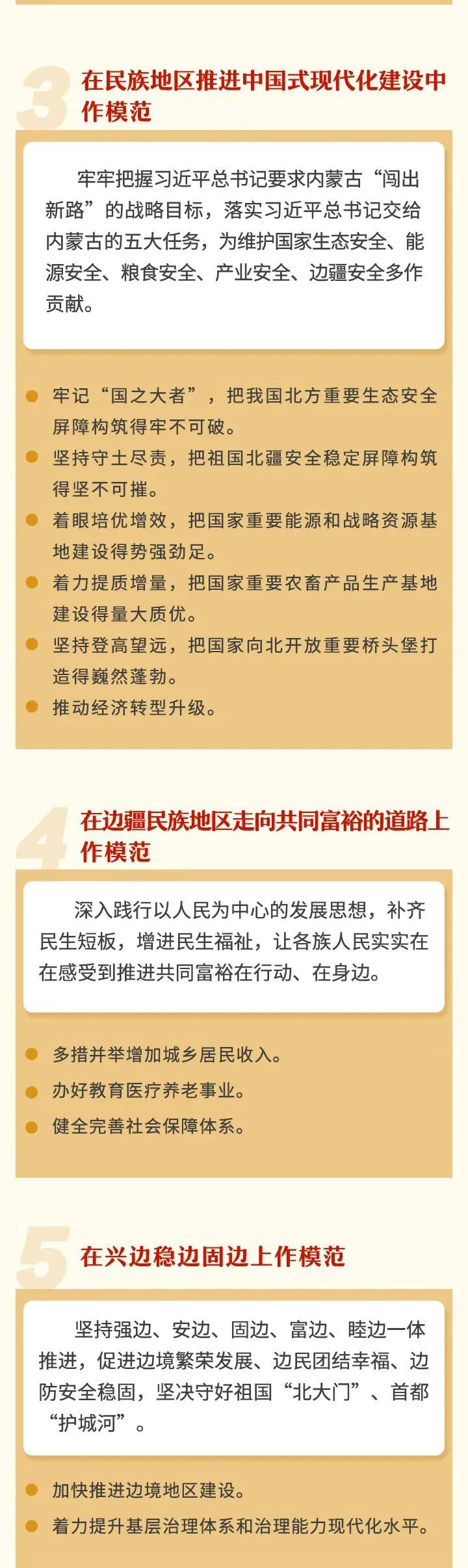 3 在民族地区推进中国式现代化建设中作模范

牢牢把握习近平总书记要求内蒙古“闯出新路”的战略目标，落实习近平总书记交给内蒙古的五大任务，为维护国家生态安全、能源安全、粮食安全、产业安全、边疆安全多作贡献。

牢记“国之大者”，把我国北方重要生态安全屏障构筑得牢不可破。

坚持守土尽责，把祖国北疆安全稳定屏障构筑得坚不可摧。

着眼培优增效，把国家重要能源和战略资源基地建设得势强劲足。

着力提质增量，把国家重要农畜产品生产基地建设得量大质优。

坚持登高望远，把国家向北开放重要桥头堡打造得巍然蓬勃。

推动经济转型升级。

4 在边疆民族地区走向共同富裕的道路上作模范

深入践行以人民为中心的发展思想，补齐民生短板，增进民生福祉，让各族人民实实在在感受到推进共同富裕在行动、在身边。

多措并举增加城乡居民收入。

办好教育医疗养老事业。

健全完善社会保障体系。

5 在兴边稳边固边上作模范

坚持强边、安边、固边、富边、睦边一体推进，促进边境繁荣发展、边民团结幸福、边防安全稳固，坚决守好祖国“北大门”、首都“护城河”。

加快推进边境地区建设。

着力提升基层治理体系和治理能力现代化水平。